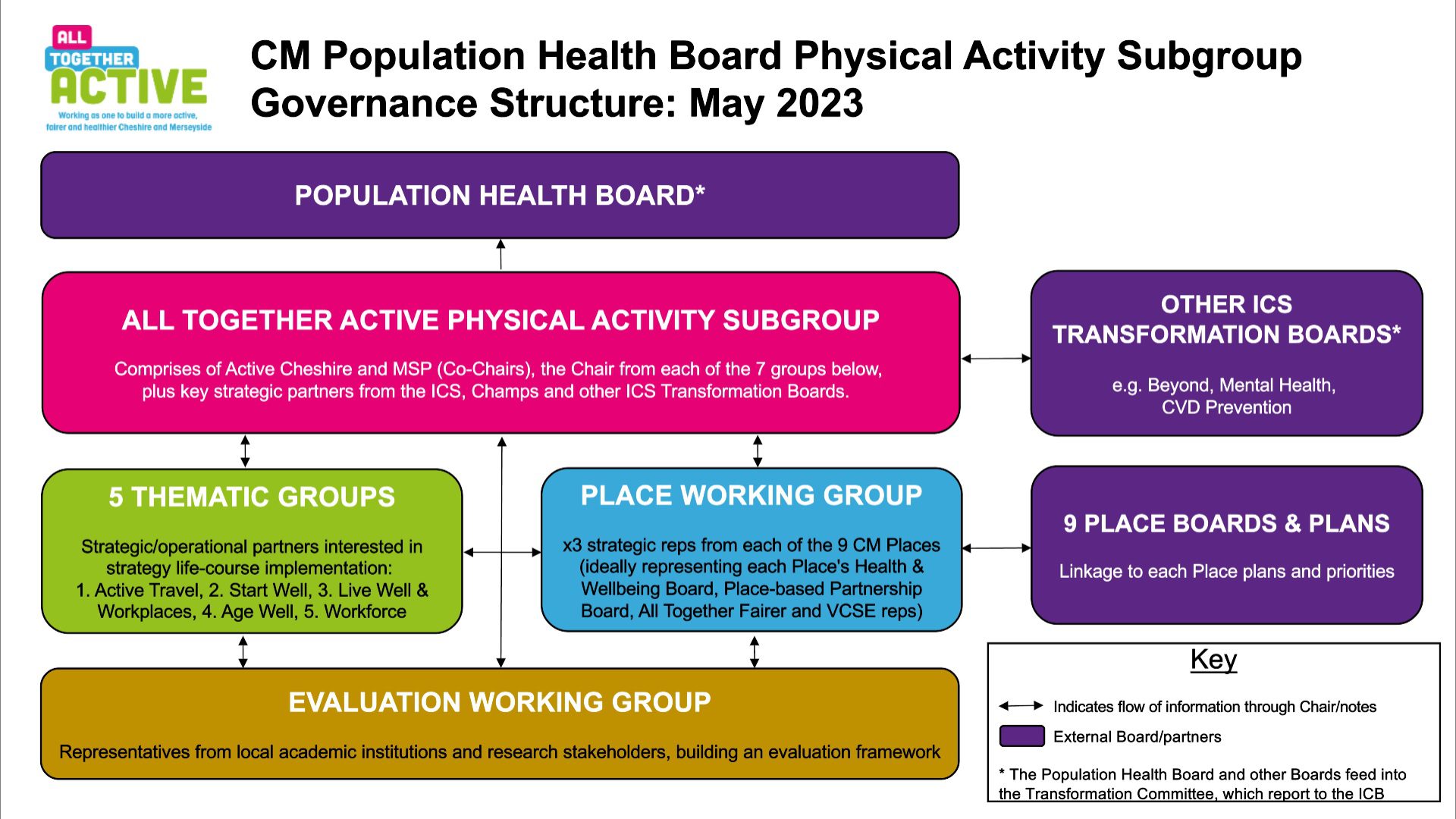 ALL TOGETHER ACTIVE

Working as one to build a more active, fairer and healthier Cheshire and Merseyside

CM Population Health Board Physical Activity Subgroup Governance Structure: May 2023

POPULATION HEALTH BOARD*

ALL TOGETHER ACTIVE PHYSICAL ACTIVITY SUBGROUP

Comprises of Active Cheshire and MSP (Co-Chairs), the Chair from each of the 7 groups below, plus key strategic partners from the ICS, Champs and other ICS Transformation Boards.

OTHER ICS TRANSFORMATION BOARDS*

e.g. Beyond, Mental Health, CVD Prevention

5 THEMATIC GROUPS

Strategic/operational partners interested in strategy life-course implementation:
1. Active Travel, 2. Start Well, 3. Live Well & Workplaces, 4. Age Well, 5. Workforce

PLACE WORKING GROUP

x3 strategic reps from each of the 9 CM Places (ideally representing each Place's Health & Wellbeing Board, Place-based Partnership Board, All Together Fairer and VCSE reps)

9 PLACE BOARDS & PLANS

Linkage to each Place plans and priorities

EVALUATION WORKING GROUP

Representatives from local academic institutions and research stakeholders, building an evaluation framework

Key

Indicates flow of information through Chair/notes

External Board/partners

* The Population Health Board and other Boards feed into the Transformation Committee, which report to the ICB